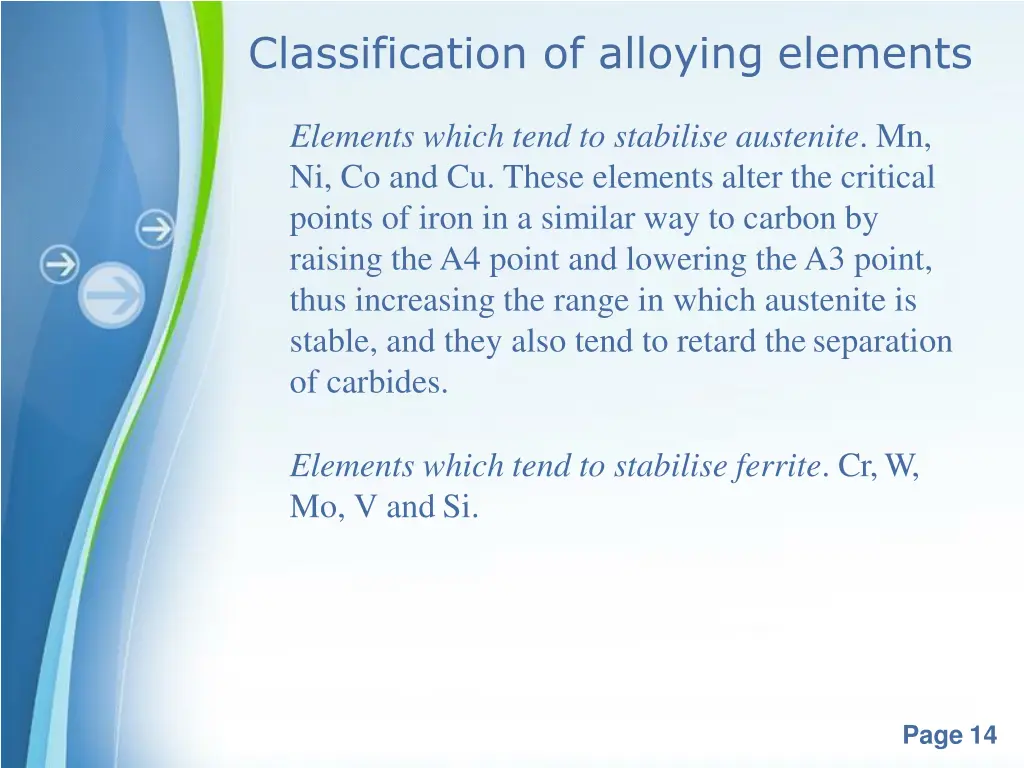 Classification of alloying elements

Elements which tend to stabilise austenite. Mn, Ni, Co and Cu. These elements alter the critical points of iron in a similar way to carbon by raising the A4 point and lowering the A3 point, thus increasing the range in which austenite is stable, and they also tend to retard the separation of carbides.

Elements which tend to stabilise ferrite. Cr, W, Mo, V and Si.

Page 14